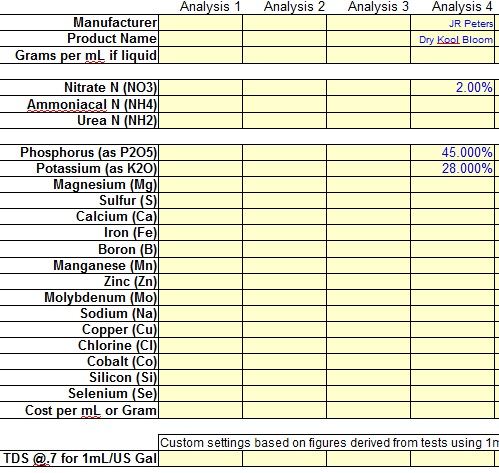 | | Analysis 1 | Analysis 2 | Analysis 3 | Analysis 4 |
|---|---|---|---|---|
| Manufacturer | | | | JR Peters |
| Product Name | | | | Dry Kool Bloom |
| Grams per mL if liquid | | | | |
| | | | | |
| Nitrate N (NO3) | | | | 2.00% |
| Ammoniacal N (NH4) | | | | |
| Urea N (NH2) | | | | |
| | | | | |
| Phosphorus (as P2O5) | | | | 45.000% |
| Potassium (as K2O) | | | | 28.000% |
| Magnesium (Mg) | | | | |
| Sulfur (S) | | | | |
| Calcium (Ca) | | | | |
| Iron (Fe) | | | | |
| Boron (B) | | | | |
| Manganese (Mn) | | | | |
| Zinc (Zn) | | | | |
| Molybdenum (Mo) | | | | |
| Sodium (Na) | | | | |
| Copper (Cu) | | | | |
| Chlorine (Cl) | | | | |
| Cobalt (Co) | | | | |
| Silicon (Si) | | | | |
| Selenium (Se) | | | | |
| Cost per mL or Gram | | | | |

Custom settings based on figures derived from tests using 1m

| TDS @.7 for 1mL/US Gal | | | | |
|---|---|---|---|---|